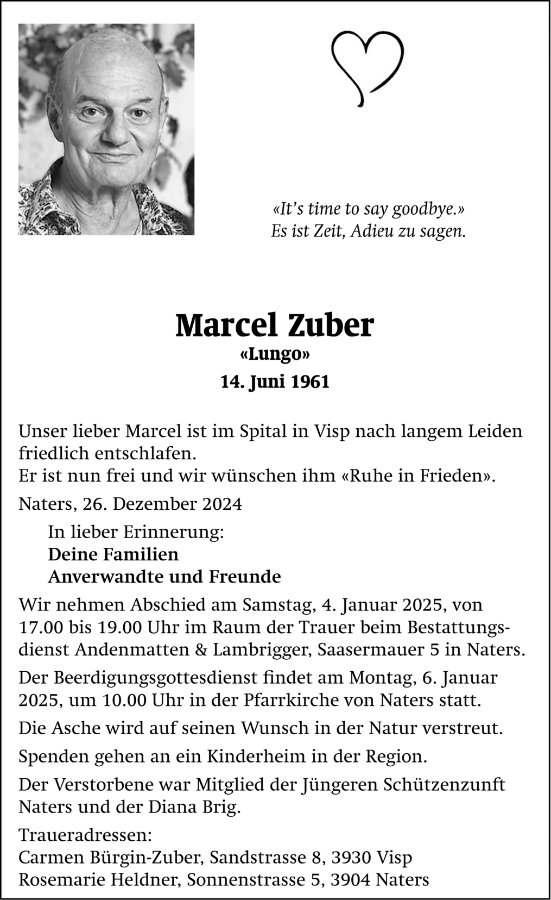 «It's time to say goodbye.»
Es ist Zeit, Adieu zu sagen.

Marcel Zuber
«Lungo»
14. Juni 1961

Unser lieber Marcel ist im Spital in Visp nach langem Leiden friedlich entschlafen.
Er ist nun frei und wir wünschen ihm «Ruhe in Frieden».

Naters, 26. Dezember 2024

In lieber Erinnerung:
Deine Familien
Anverwandte und Freunde

Wir nehmen Abschied am Samstag, 4. Januar 2025, von 17.00 bis 19.00 Uhr im Raum der Trauer beim Bestattungsdienst Andenmatten & Lambrigger, Saasermauer 5 in Naters.

Der Beerdigungsgottesdienst findet am Montag, 6. Januar 2025, um 10.00 Uhr in der Pfarrkirche von Naters statt.

Die Asche wird auf seinen Wunsch in der Natur verstreut.

Spenden gehen an ein Kinderheim in der Region.

Der Verstorbene war Mitglied der Jüngeren Schützenzunft Naters und der Diana Brig.

Traueradressen:
Carmen Bürgin-Zuber, Sandstrasse 8, 3930 Visp
Rosemarie Heldner, Sonnenstrasse 5, 3904 Naters